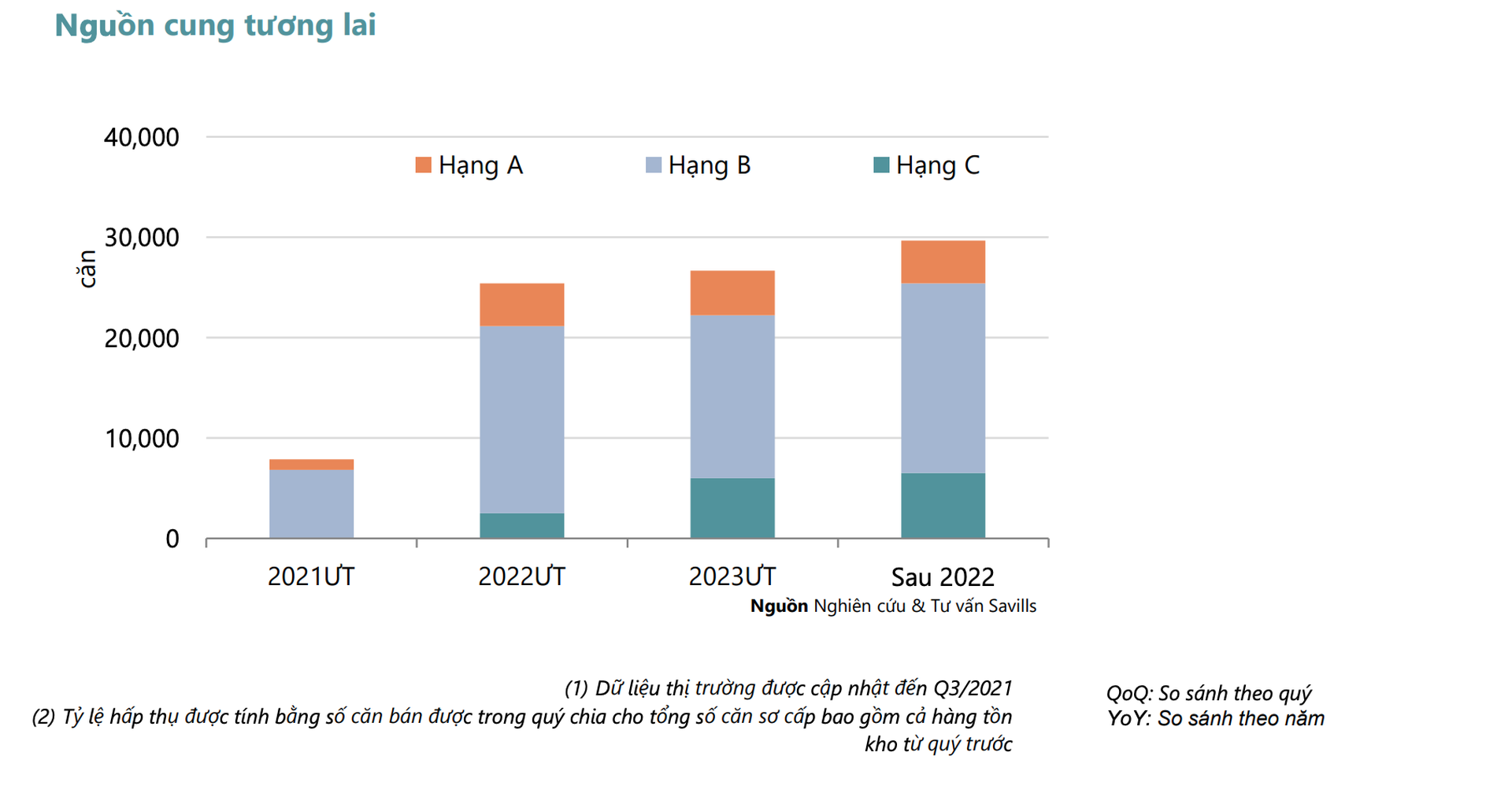 Nguồn cung tương lai

40,000
30,000
20,000
10,000
0

căn

Hạng A
Hạng B
Hạng C

2021ƯT
2022ƯT
2023ƯT
Sau 2022

**Nguồn** Nghiên cứu & Tư vấn Savills

(1) Dữ liệu thị trường được cập nhật đến Q3/2021
(2) Tỷ lệ hấp thụ được tính bằng số căn bán được trong quý chia cho tổng số căn sơ cấp bao gồm cả hàng tồn kho từ quý trước

QoQ: So sánh theo quý
YoY: So sánh theo năm